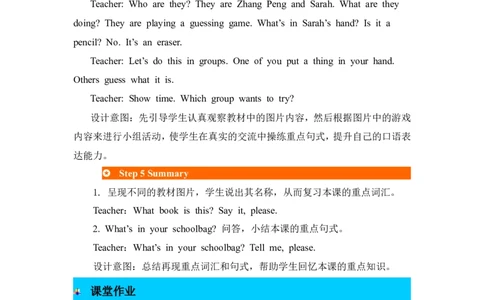 Teacher: Who are they? They are Zhang Peng and Sarah. What are they doing? They are playing a guessing game. What's in Sarah's hand? Is it a pencil? No. It's an eraser.

Teacher: Let's do this in groups. One of you put a thing in your hand. Others guess what it is.

Teacher: Show time. Which group wants to try?

设计意图：先引导学生认真观察教材中的图片内容，然后根据图片中的游戏内容来进行小组活动，使学生在真实的交流中操练重点句式，提升自己的口语表达能力。

Step 5 Summary

1. 呈现不同的教材图片，学生说出其名称，从而复习本课的重点词汇。

Teacher：What book is this? Say it, please.

2. What's in your schoolbag? 问答，小结本课的重点句式。

Teacher：What's in your schoolbag? Tell me, please.

设计意图：总结再现重点词汇和句式，帮助学生回忆本课的重点知识。

课堂作业